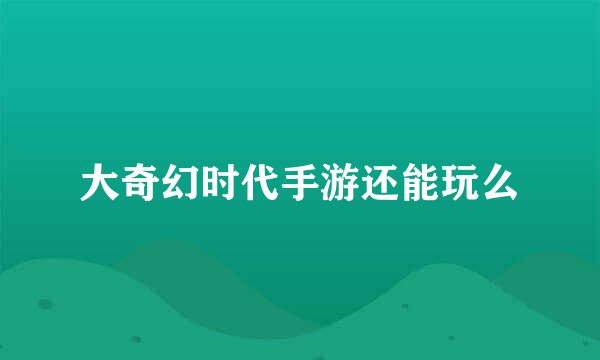 大奇幻时代手游还能玩么